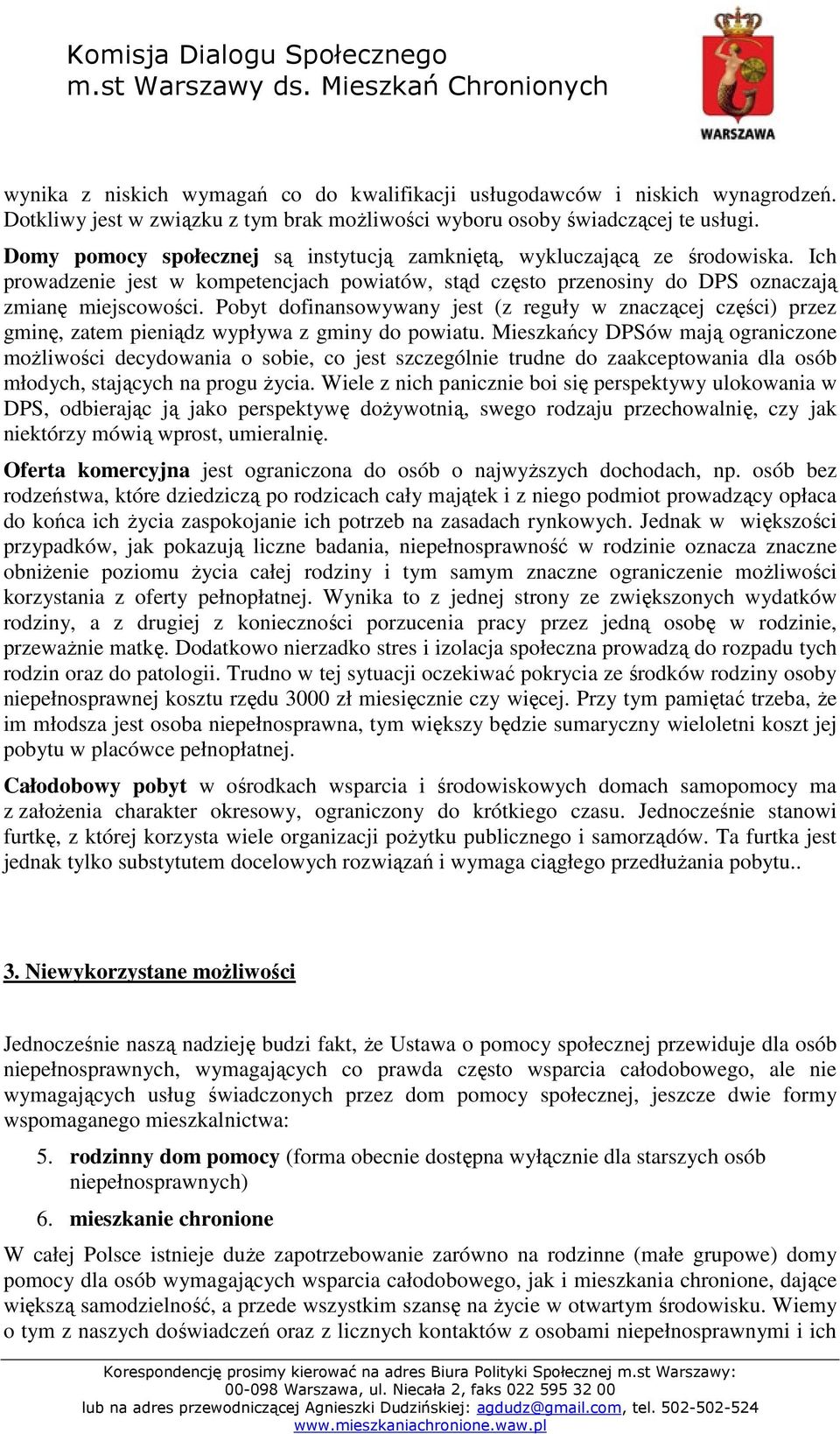 Komisja Dialogu Społecznego
m.st Warszawy ds. Mieszkań Chronionych

WARSZAWA

wynika z niskich wymagań co do kwalifikacji usługodawców i niskich wynagrodzeń. Dotkliwy jest w związku z tym brak możliwości wyboru osoby świadczącej te usługi.

Domy pomocy społecznej są instytucją zamkniętą, wykluczającą ze środowiska. Ich prowadzenie jest w kompetencjach powiatów, stąd często przenosiny do DPS oznaczają zmianę miejscowości. Pobyt dofinansowywany jest (z reguły w znaczącej części) przez gminę, zatem pieniądz wypływa z gminy do powiatu. Mieszkańcy DPSów mają ograniczone możliwości decydowania o sobie, co jest szczególnie trudne do zaakceptowania dla osób młodych, stających na progu życia. Wiele z nich panicznie boi się perspektywy ulokowania w DPS, odbierając ją jako perspektywę dożywotnią, swego rodzaju przechowalnię, czy jak niektórzy mówią wprost, umieralnię.

Oferta komercyjna jest ograniczona do osób o najwyższych dochodach, np. osób bez rodzeństwa, które dziedziczą po rodzicach cały majątek i z niego podmiot prowadzący opłaca do końca ich życia zaspokojanie ich potrzeb na zasadach rynkowych. Jednak w większości przypadków, jak pokazują liczne badania, niepełnosprawność w rodzinie oznacza znaczne obniżenie poziomu życia całej rodziny i tym samym znaczne ograniczenie możliwości korzystania z oferty pełnopłatnej. Wynika to z jednej strony ze zwiększonych wydatków rodziny, a z drugiej z konieczności porzucenia pracy przez jedną osobę w rodzinie, przeważnie matkę. Dodatkowo nierzadko stres i izolacja społeczna prowadzą do rozpadu tych rodzin oraz do patologii. Trudno w tej sytuacji oczekiwać pokrycia ze środków rodziny osoby niepełnosprawnej kosztu rzędu 3000 zł miesięcznie czy więcej. Przy tym pamiętać trzeba, że im młodsza jest osoba niepełnosprawna, tym większy będzie sumaryczny wieloletni koszt jej pobytu w placówce pełnopłatnej.

Całodobowy pobyt w ośrodkach wsparcia i środowiskowych domach samopomocy ma z założenia charakter okresowy, ograniczony do krótkiego czasu. Jednocześnie stanowi furtkę, z której korzysta wiele organizacji pożytku publicznego i samorządów. Ta furtka jest jednak tylko substytutem docelowych rozwiązań i wymaga ciągłego przedłużania pobytu..

3. Niewykorzystane możliwości

Jednocześnie naszą nadzieję budzi fakt, że Ustawa o pomocy społecznej przewiduje dla osób niepełnosprawnych, wymagających co prawda często wsparcia całodobowego, ale nie wymagających usług świadczonych przez dom pomocy społecznej, jeszcze dwie formy wspomaganego mieszkalnictwa:

5. rodzinny dom pomocy (forma obecnie dostępna wyłącznie dla starszych osób niepełnosprawnych)

6. mieszkanie chronione

W całej Polsce istnieje duże zapotrzebowanie zarówno na rodzinne (małe grupowe) domy pomocy dla osób wymagających wsparcia całodobowego, jak i mieszkania chronione, dające większą samodzielność, a przede wszystkim szansę na życie w otwartym środowisku. Wiemy o tym z naszych doświadczeń oraz z licznych kontaktów z osobami niepełnosprawnymi i ich

Korespondencję prosimy kierować na adres Biura Polityki Społecznej m.st Warszawy:
00-098 Warszawa, ul. Niecała 2, faks 022 595 32 00
lub na adres przewodniczącej Agnieszki Dudzińskiej: agdudz@gmail.com, tel. 502-502-524
www.mieszkaniachronione.waw.pl